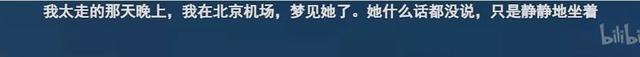 我太走的那天晚上，我在北京机场，梦见她了。她什么话都没说，只是静静地坐着

bilibi